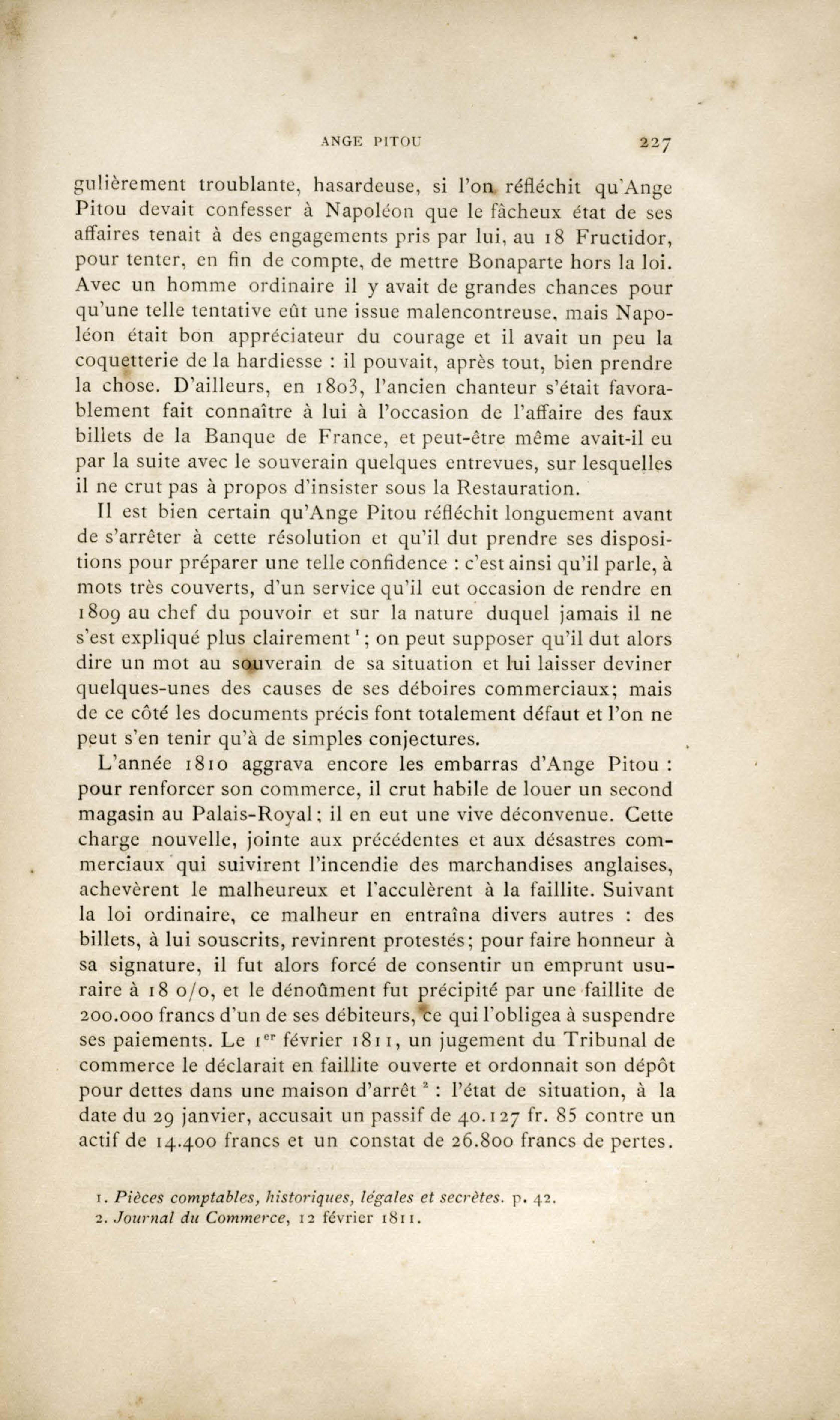 ANGE PITOU 227

gulièrement troublante, hasardeuse, si l'on réfléchit qu'Ange Pitou devait confesser à Napoléon que le fâcheux état de ses affaires tenait à des engagements pris par lui, au 18 Fructidor, pour tenter, en fin de compte, de mettre Bonaparte hors la loi. Avec un homme ordinaire il y avait de grandes chances pour qu'une telle tentative eût une issue malencontreuse, mais Napoléon était bon appréciateur du courage et il avait un peu la coquetterie de la hardiesse : il pouvait, après tout, bien prendre la chose. D'ailleurs, en 1803, l'ancien chanteur s'était favorablement fait connaître à lui à l'occasion de l'affaire des faux billets de la Banque de France, et peut-être même avait-il eu par la suite avec le souverain quelques entrevues, sur lesquelles il ne crut pas à propos d'insister sous la Restauration.

Il est bien certain qu'Ange Pitou réfléchit longuement avant de s'arrêter à cette résolution et qu'il dut prendre ses dispositions pour préparer une telle confidence : c'est ainsi qu'il parle, à mots très couverts, d'un service qu'il eut occasion de rendre en 1809 au chef du pouvoir et sur la nature duquel jamais il ne s'est expliqué plus clairement $^1$; on peut supposer qu'il dut alors dire un mot au souverain de sa situation et lui laisser deviner quelques-unes des causes de ses déboires commerciaux; mais de ce côté les documents précis font totalement défaut et l'on ne peut s'en tenir qu'à de simples conjectures.

L'année 1810 aggrava encore les embarras d'Ange Pitou : pour renforcer son commerce, il crut habile de louer un second magasin au Palais-Royal; il en eut une vive déconvenue. Cette charge nouvelle, jointe aux précédentes et aux désastres commerciaux qui suivirent l'incendie des marchandises anglaises, achevèrent le malheureux et l'acculèrent à la faillite. Suivant la loi ordinaire, ce malheur en entraîna divers autres : des billets, à lui souscrits, revinrent protestés; pour faire honneur à sa signature, il fut alors forcé de consentir un emprunt usuraire à 18 o/o, et le dénoûment fut précipité par une faillite de 200.000 francs d'un de ses débiteurs, ce qui l'obligea à suspendre ses paiements. Le 1$^{er}$ février 1811, un jugement du Tribunal de commerce le déclarait en faillite ouverte et ordonnait son dépôt pour dettes dans une maison d'arrêt $^2$ : l'état de situation, à la date du 29 janvier, accusait un passif de 40.127 fr. 85 contre un actif de 14.400 francs et un constat de 26.800 francs de pertes.

1. Pièces comptables, historiques, légales et secrètes. p. 42.
2. Journal du Commerce, 12 février 1811.